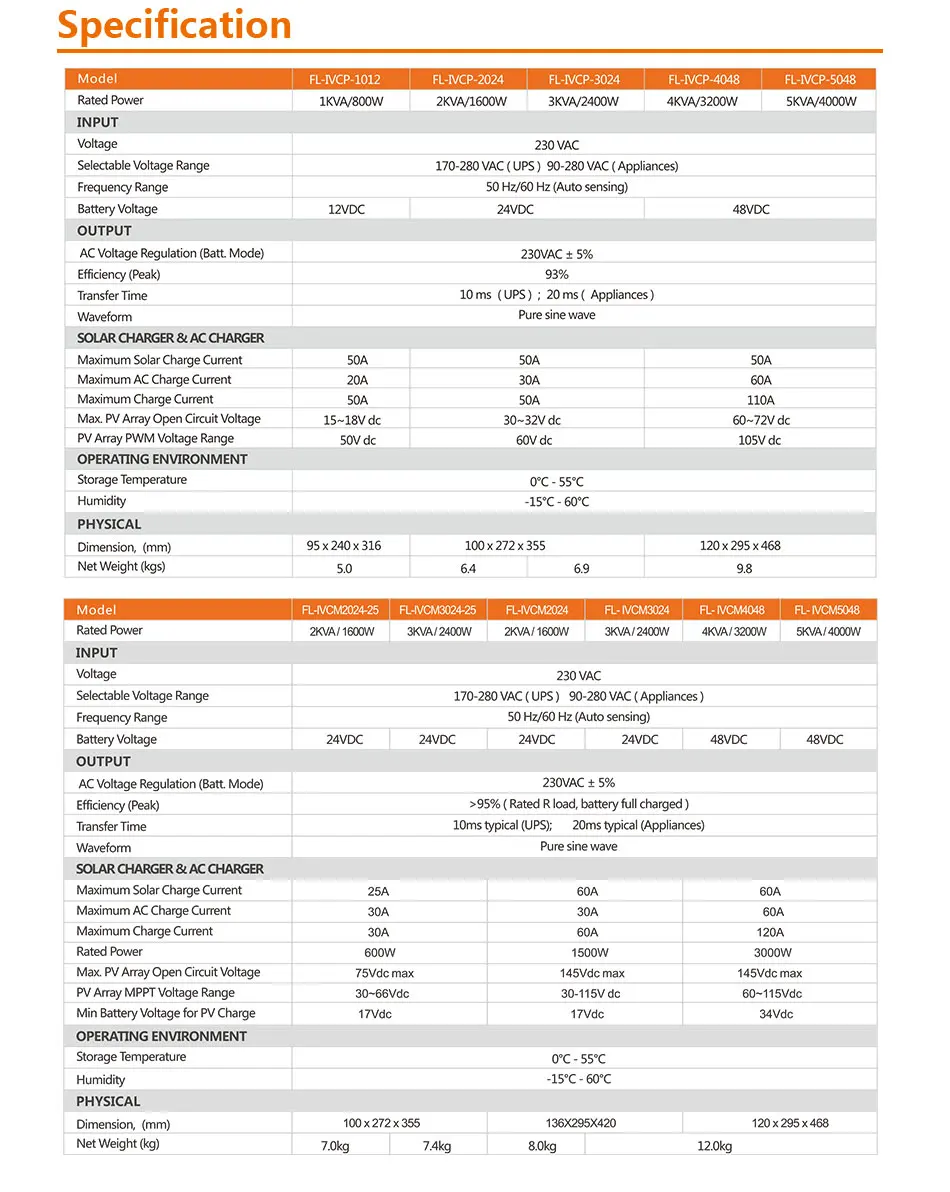 Specification

| Model | FL-IVCP-1012 | FL-IVCP-2024 | FL-IVCP-3024 | FL-IVCP-4048 | FL-IVCP-5048 |
|---|---|---|---|---|---|
| Rated Power | 1KVA/800W | 2KVA/1600W | 3KVA/2400W | 4KVA/3200W | 5KVA/4000W |
| INPUT | | | | | |
| Voltage | 230 VAC | | | | |
| Selectable Voltage Range | 170-280 VAC ( UPS ) 90-280 VAC ( Appliances) | | | | |
| Frequency Range | 50 Hz/60 Hz (Auto sensing) | | | | |
| Battery Voltage | 12VDC | 24VDC | | 48VDC | |
| OUTPUT | | | | | |
| AC Voltage Regulation (Batt. Mode) | 230VAC ± 5% | | | | |
| Efficiency (Peak) | 93% | | | | |
| Transfer Time | 10 ms ( UPS ) ; 20 ms ( Appliances ) | | | | |
| Waveform | Pure sine wave | | | | |
| SOLAR CHARGER & AC CHARGER | | | | | |
| Maximum Solar Charge Current | 50A | 50A | | 50A | |
| Maximum AC Charge Current | 20A | 30A | | 60A | |
| Maximum Charge Current | 50A | 50A | | 110A | |
| Max. PV Array Open Circuit Voltage | 15~18V dc | 30~32V dc | | 60~72V dc | |
| PV Array PWM Voltage Range | 50V dc | 60V dc | | 105V dc | |
| OPERATING ENVIRONMENT | | | | | |
| Storage Temperature | 0°C - 55°C | | | | |
| Humidity | -15°C - 60°C | | | | |
| PHYSICAL | | | | | |
| Dimension, (mm) | 95 x 240 x 316 | 100 x 272 x 355 | | 120 x 295 x 468 | |
| Net Weight (kgs) | 5.0 | 6.4 | 6.9 | 9.8 | |

| Model | FL-IVCM2024-25 | FL-IVCM3024-25 | FL-IVCM2024 | FL- IVCM3024 | FL- IVCM4048 | FL- IVCM5048 |
|---|---|---|---|---|---|---|
| Rated Power | 2KVA / 1600W | 3KVA / 2400W | 2KVA / 1600W | 3KVA / 2400W | 4KVA / 3200W | 5KVA / 4000W |
| INPUT | | | | | | |
| Voltage | 230 VAC | | | | | |
| Selectable Voltage Range | 170-280 VAC ( UPS ) 90-280 VAC ( Appliances ) | | | | | |
| Frequency Range | 50 Hz/60 Hz (Auto sensing) | | | | | |
| Battery Voltage | 24VDC | 24VDC | 24VDC | 24VDC | 48VDC | 48VDC |
| OUTPUT | | | | | | |
| AC Voltage Regulation (Batt. Mode) | 230VAC ± 5% | | | | | |
| Efficiency (Peak) | >95% ( Rated R load, battery full charged ) | | | | | |
| Transfer Time | 10ms typical (UPS); 20ms typical (Appliances) | | | | | |
| Waveform | Pure sine wave | | | | | |
| SOLAR CHARGER & AC CHARGER | | | | | | |
| Maximum Solar Charge Current | 25A | | 60A | | 60A | |
| Maximum AC Charge Current | 30A | | 30A | | 60A | |
| Maximum Charge Current | 30A | | 60A | | 120A | |
| Rated Power | 600W | | 1500W | | 3000W | |
| Max. PV Array Open Circuit Voltage | 75Vdc max | | 145Vdc max | | 145Vdc max | |
| PV Array MPPT Voltage Range | 30~66Vdc | | 30-115V dc | | 60~115Vdc | |
| Min Battery Voltage for PV Charge | 17Vdc | | 17Vdc | | 34Vdc | |
| OPERATING ENVIRONMENT | | | | | | |
| Storage Temperature | 0°C - 55°C | | | | | |
| Humidity | -15°C - 60°C | | | | | |
| PHYSICAL | | | | | | |
| Dimension, (mm) | 100 x 272 x 355 | | 136X295X420 | | 120 x 295 x 468 | |
| Net Weight (kg) | 7.0kg | 7.4kg | 8.0kg | 12.0kg | | |